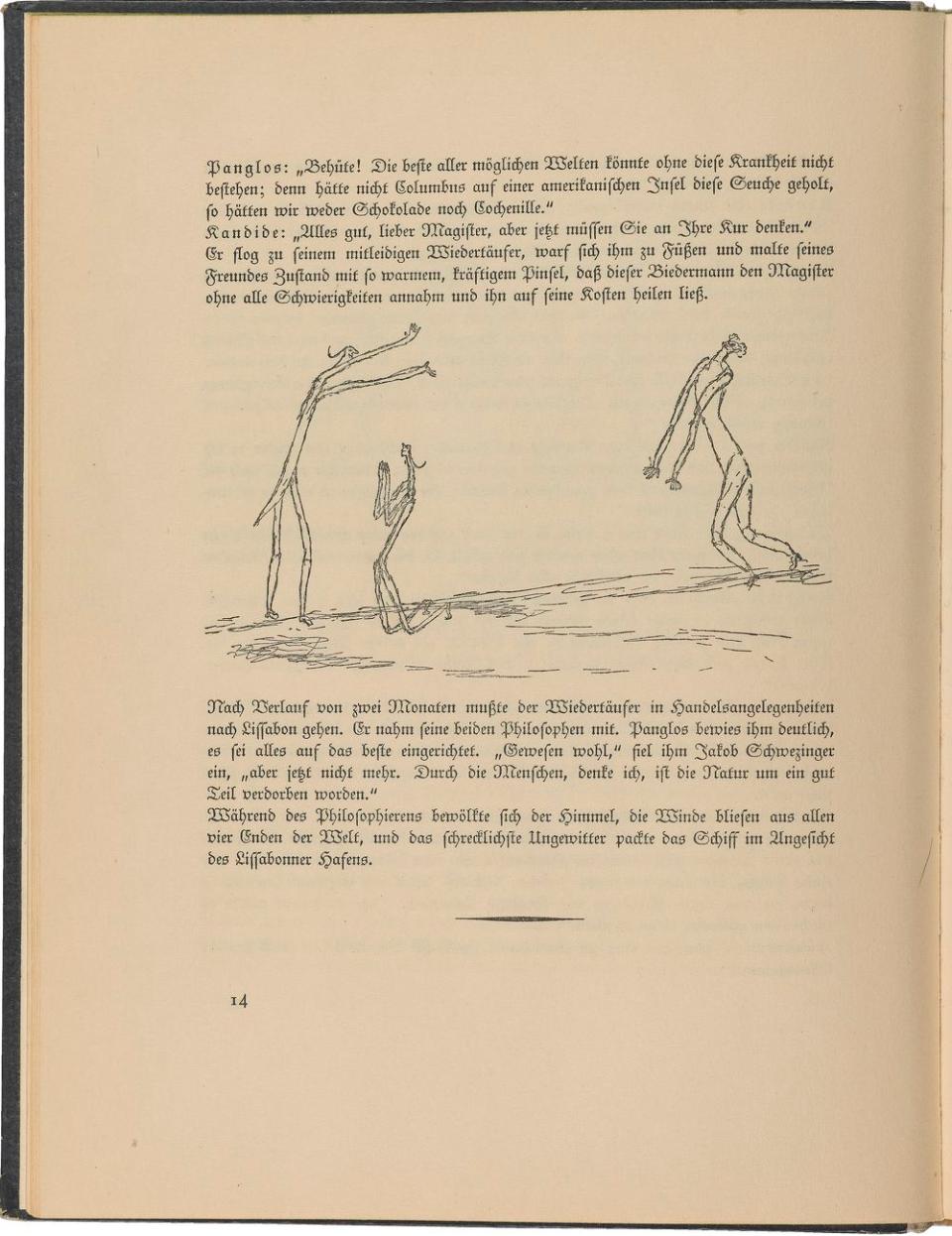 Panglos: „Behüte! Die beste aller möglichen Welten könnte ohne diese Krankheit nicht bestehen; denn hätte nicht Columbus auf einer amerikanischen Insel diese Seuche geholt, so hätten wir weder Schokolade noch Cochenille."

Kandide: „Alles gut, lieber Magister, aber jetzt müssen Sie an Ihre Kur denken."

Er flog zu seinem mitleidigen Wiedertäufer, warf sich ihm zu Füßen und malte seines Freundes Zustand mit so warmem, kräftigem Pinsel, daß dieser Biedermann den Magister ohne alle Schwierigkeiten annahm und ihn auf seine Kosten heilen ließ.

Nach Verlauf von zwei Monaten mußte der Wiedertäufer in Handelsangelegenheiten nach Lissabon gehen. Er nahm seine beiden Philosophen mit. Panglos bewies ihm deutlich, es sei alles auf das beste eingerichtet. „Gewesen wohl," fiel ihm Jakob Schwezinger ein, „aber jetzt nicht mehr. Durch die Menschen, denke ich, ist die Natur um ein gut Teil verdorben worden."

Während des Philosophierens bewölkte sich der Himmel, die Winde bliesen aus allen vier Enden der Welt, und das schrecklichste Ungewitter packte das Schiff im Angesicht des Lissabonner Hafens.

14